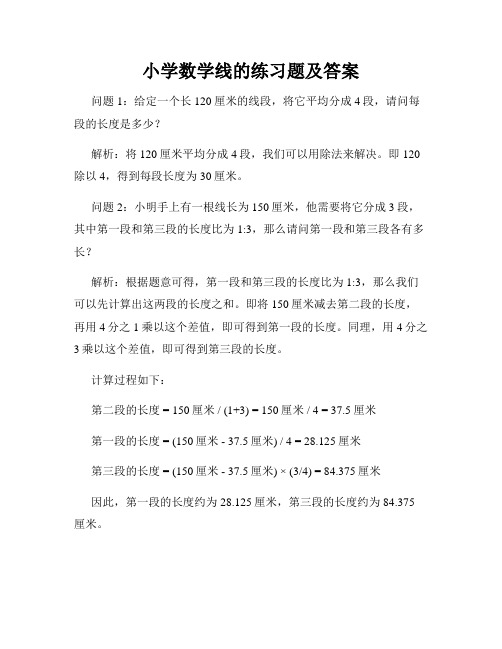 小学数学线的练习题及答案

问题 1：给定一个长 120 厘米的线段，将它平均分成 4 段，请问每段的长度是多少？

解析：将 120 厘米平均分成 4 段，我们可以用除法来解决。即 120 除以 4，得到每段长度为 30 厘米。

问题 2：小明手上有一根线长为 150 厘米，他需要将它分成 3 段，其中第一段和第三段的长度比为 1:3，那么请问第一段和第三段各有多长？

解析：根据题意可得，第一段和第三段的长度比为 1:3，那么我们可以先计算出这两段的长度之和。即将 150 厘米减去第二段的长度，再用 4 分之 1 乘以这个差值，即可得到第一段的长度。同理，用 4 分之 3 乘以这个差值，即可得到第三段的长度。

计算过程如下：

第二段的长度 = 150 厘米 / (1+3) = 150 厘米 / 4 = 37.5 厘米

第一段的长度 = (150 厘米 - 37.5 厘米) / 4 = 28.125 厘米

第三段的长度 = (150 厘米 - 37.5 厘米) × (3/4) = 84.375 厘米

因此，第一段的长度约为 28.125 厘米，第三段的长度约为 84.375 厘米。